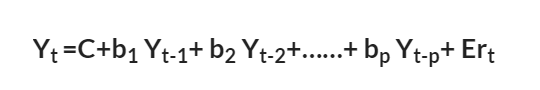 $Y_t = C + b_1 Y_{t-1} + b_2 Y_{t-2} + \ldots\ldots + b_p Y_{t-p} + Er_t$